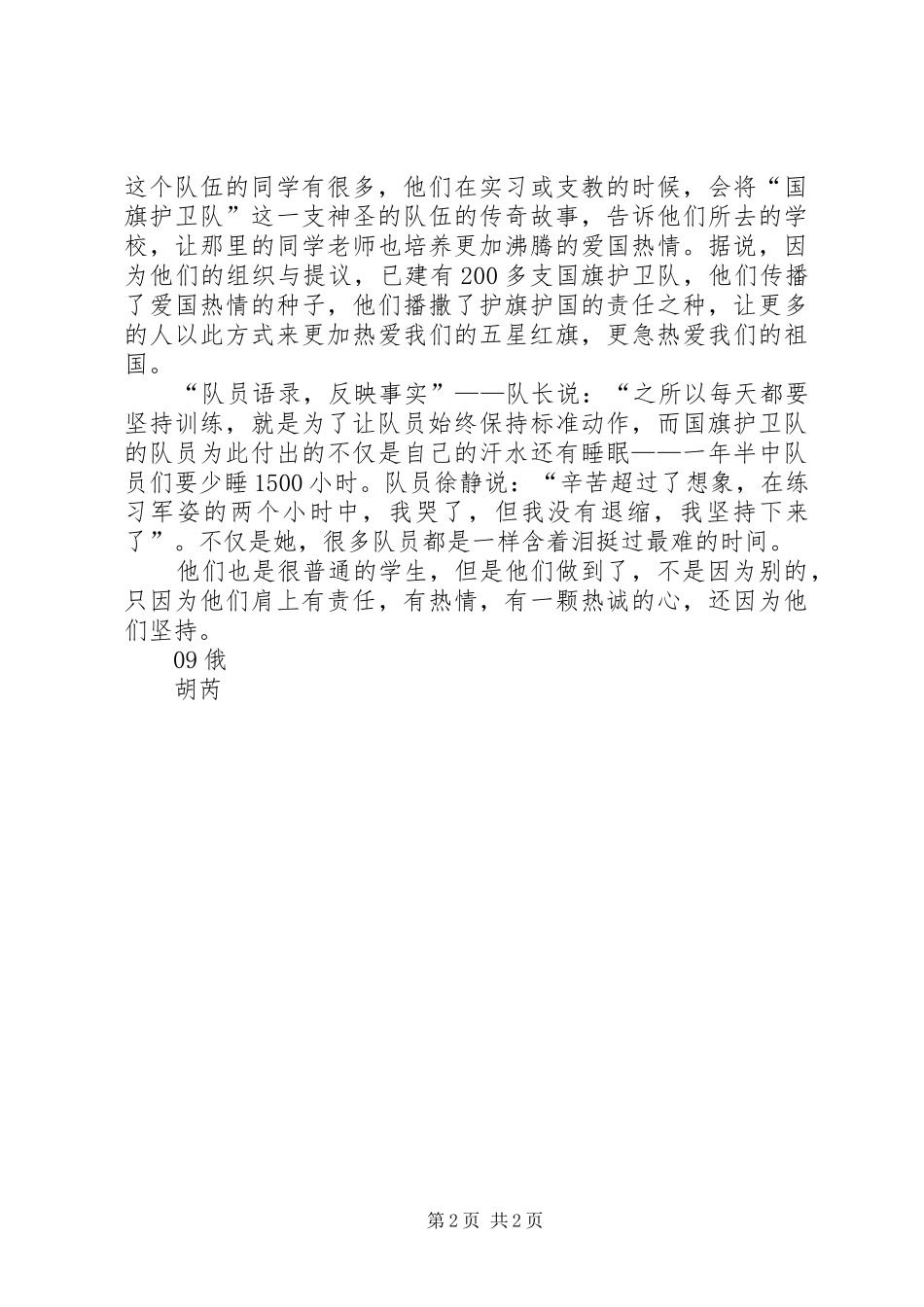 这个队伍的同学有很多，他们在实习或支教的时候，会将“国旗护卫队”这一支神圣的队伍的传奇故事，告诉他们所去的学校，让那里的同学老师也培养更加沸腾的爱国热情。据说，因为他们的组织与提议，已建有200多支国旗护卫队，他们传播了爱国热情的种子，他们播撒了护旗护国的责任之种，让更多的人以此方式来更加热爱我们的五星红旗，更急热爱我们的祖国。

“队员语录，反映事实”——队长说：“之所以每天都要坚持训练，就是为了让队员始终保持标准动作，而国旗护卫队的队员为此付出的不仅是自己的汗水还有睡眠——一年半中队员们要少睡1500小时。队员徐静说：“辛苦超过了想象，在练习军姿的两个小时中，我哭了，但我没有退缩，我坚持下来了”。不仅是她，很多队员都是一样含着泪挺过最难的时间。

他们也是很普通的学生，但是他们做到了，不是因为别的，只因为他们肩上有责任，有热情，有一颗热诚的心，还因为他们坚持。

09俄

胡芮

第2页 共2页